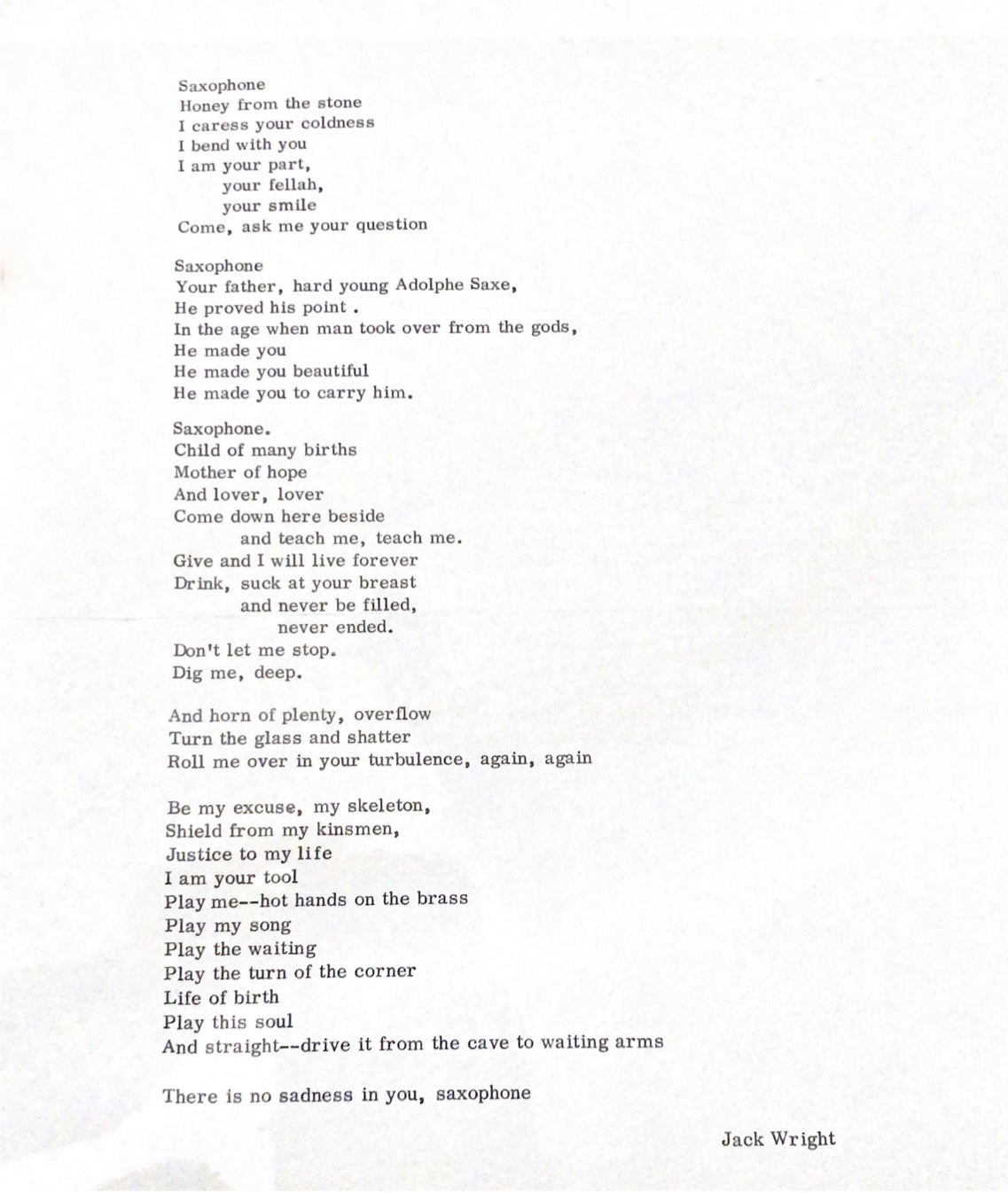 Saxophone
Honey from the stone
I caress your coldness
I bend with you
I am your part,
your fellah,
your smile
Come, ask me your question

Saxophone
Your father, hard young Adolphe Saxe,
He proved his point .
In the age when man took over from the gods,
He made you
He made you beautiful
He made you to carry him.

Saxophone.
Child of many births
Mother of hope
And lover, lover
Come down here beside
and teach me, teach me.
Give and I will live forever
Drink, suck at your breast
and never be filled,
never ended.
Don't let me stop.
Dig me, deep.

And horn of plenty, overflow
Turn the glass and shatter
Roll me over in your turbulence, again, again

Be my excuse, my skeleton,
Shield from my kinsmen,
Justice to my life
I am your tool
Play me--hot hands on the brass
Play my song
Play the waiting
Play the turn of the corner
Life of birth
Play this soul
And straight--drive it from the cave to waiting arms

There is no sadness in you, saxophone

Jack Wright